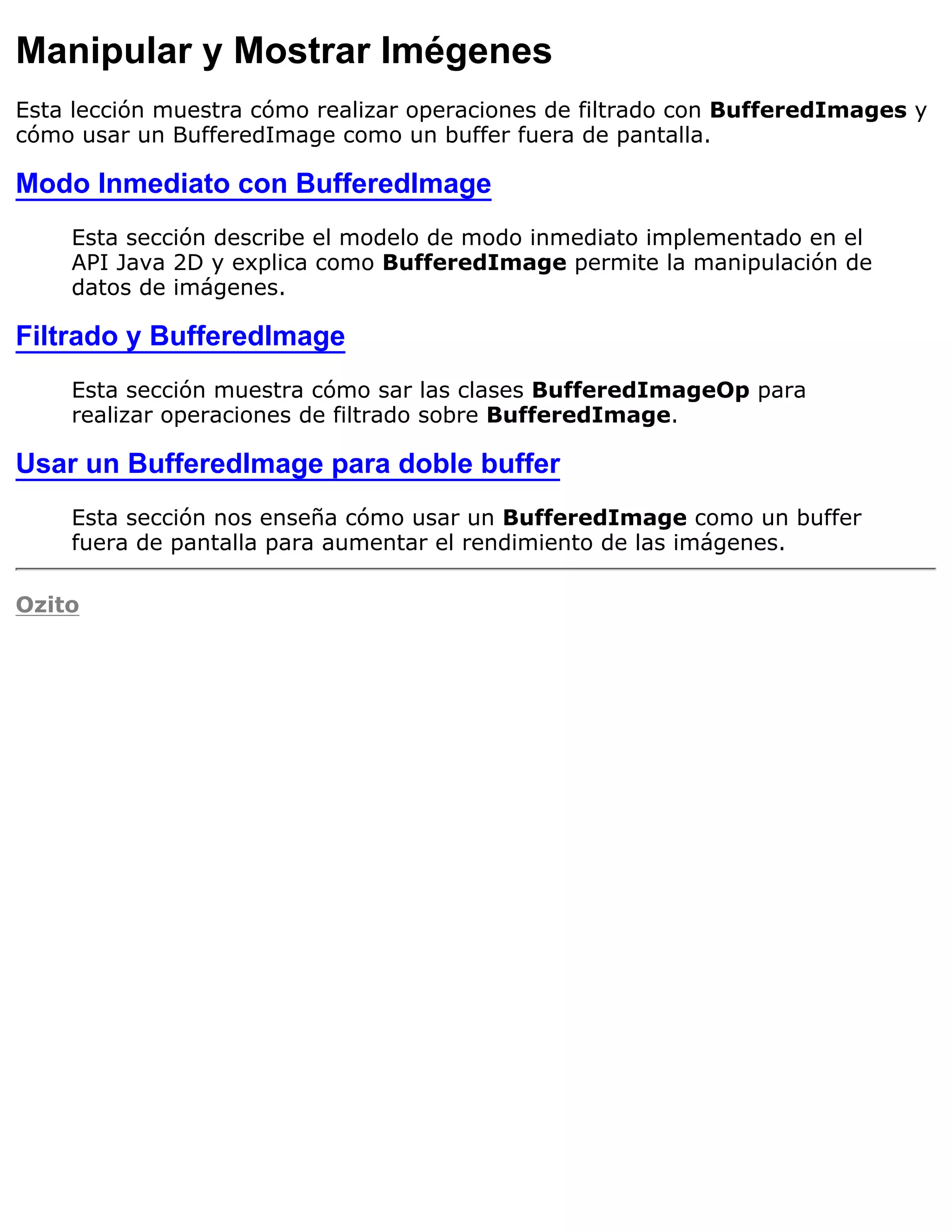 Manipular y Mostrar Imégenes

Esta lección muestra cómo realizar operaciones de filtrado con BufferedImages y cómo usar un BufferedImage como un buffer fuera de pantalla.

Modo Inmediato con BufferedImage

Esta sección describe el modelo de modo inmediato implementado en el API Java 2D y explica como BufferedImage permite la manipulación de datos de imágenes.

Filtrado y BufferedImage

Esta sección muestra cómo sar las clases BufferedImageOp para realizar operaciones de filtrado sobre BufferedImage.

Usar un BufferedImage para doble buffer

Esta sección nos enseña cómo usar un BufferedImage como un buffer fuera de pantalla para aumentar el rendimiento de las imágenes.

Ozito